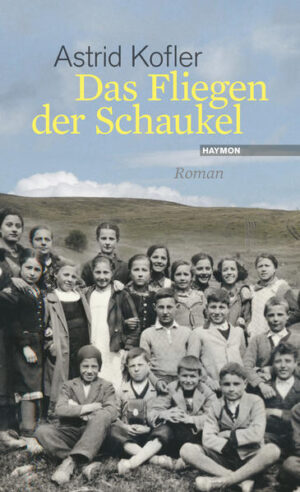 Astrid Kofler
Das Fliegen der Schaukel

HAYMON

Roman